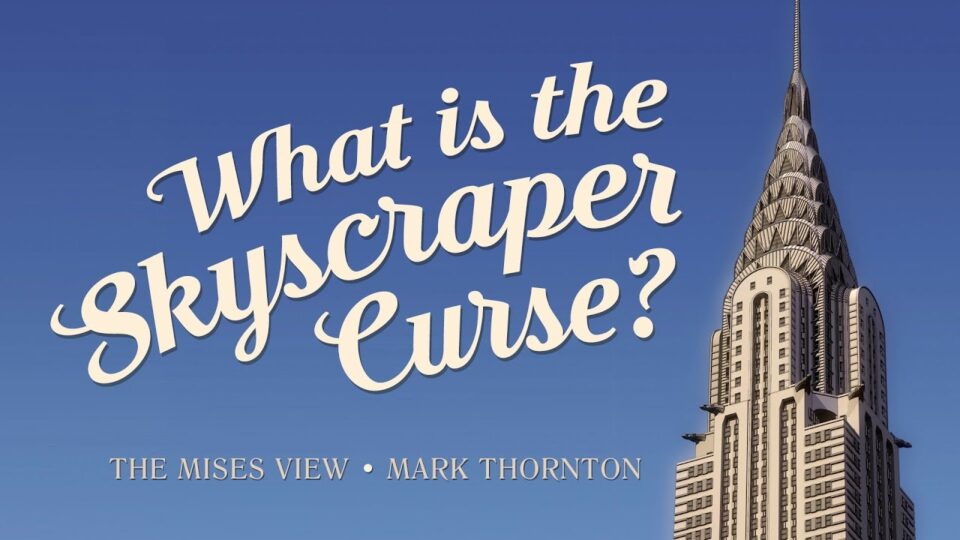 What is the Skyscraper Curse?

THE MISES VIEW • MARK THORNTON